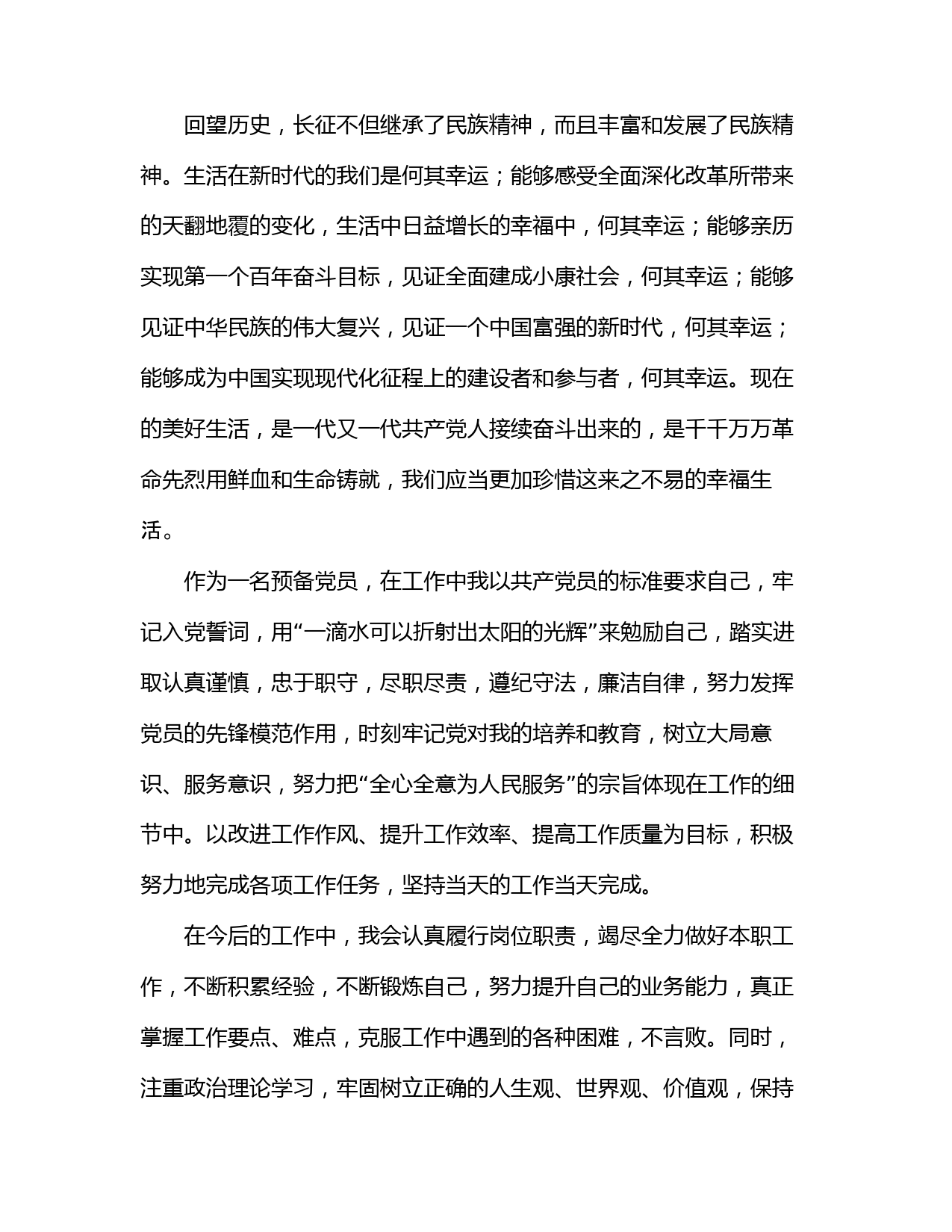 回望历史，长征不但继承了民族精神，而且丰富和发展了民族精神。生活在新时代的我们是何其幸运；能够感受全面深化改革所带来的天翻地覆的变化，生活中日益增长的幸福中，何其幸运；能够亲历实现第一个百年奋斗目标，见证全面建成小康社会，何其幸运；能够见证中华民族的伟大复兴，见证一个中国富强的新时代，何其幸运；能够成为中国实现现代化征程上的建设者和参与者，何其幸运。现在的美好生活，是一代又一代共产党人接续奋斗出来的，是千千万万革命先烈用鲜血和生命铸就，我们应当更加珍惜这来之不易的幸福生活。

作为一名预备党员，在工作中我以共产党员的标准要求自己，牢记入党誓词，用“一滴水可以折射出太阳的光辉”来勉励自己，踏实进取认真谨慎，忠于职守，尽职尽责，遵纪守法，廉洁自律，努力发挥党员的先锋模范作用，时刻牢记党对我的培养和教育，树立大局意识、服务意识，努力把“全心全意为人民服务”的宗旨体现在工作的细节中。以改进工作作风、提升工作效率、提高工作质量为目标，积极努力地完成各项工作任务，坚持当天的工作当天完成。

在今后的工作中，我会认真履行岗位职责，竭尽全力做好本职工作，不断积累经验，不断锻炼自己，努力提升自己的业务能力，真正掌握工作要点、难点，克服工作中遇到的各种困难，不言败。同时，注重政治理论学习，牢固树立正确的人生观、世界观、价值观，保持